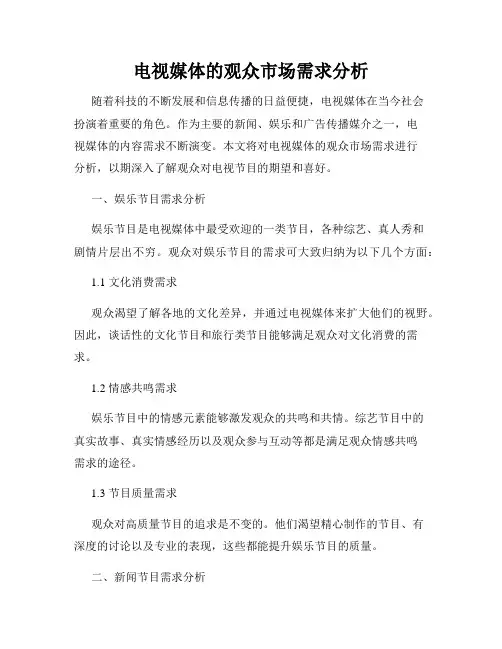 电视媒体的观众市场需求分析

随着科技的不断发展和信息传播的日益便捷，电视媒体在当今社会扮演着重要的角色。作为主要的新闻、娱乐和广告传播媒介之一，电视媒体的内容需求不断演变。本文将对电视媒体的观众市场需求进行分析，以期深入了解观众对电视节目的期望和喜好。

一、娱乐节目需求分析

娱乐节目是电视媒体中最受欢迎的一类节目，各种综艺、真人秀和剧情片层出不穷。观众对娱乐节目的需求可大致归纳为以下几个方面：

1.1 文化消费需求

观众渴望了解各地的文化差异，并通过电视媒体来扩大他们的视野。因此，谈话性的文化节目和旅行类节目能够满足观众对文化消费的需求。

1.2 情感共鸣需求

娱乐节目中的情感元素能够激发观众的共鸣和共情。综艺节目中的真实故事、真实情感经历以及观众参与互动等都是满足观众情感共鸣需求的途径。

1.3 节目质量需求

观众对高质量节目的追求是不变的。他们渴望精心制作的节目、有深度的讨论以及专业的表现，这些都能提升娱乐节目的质量。

二、新闻节目需求分析